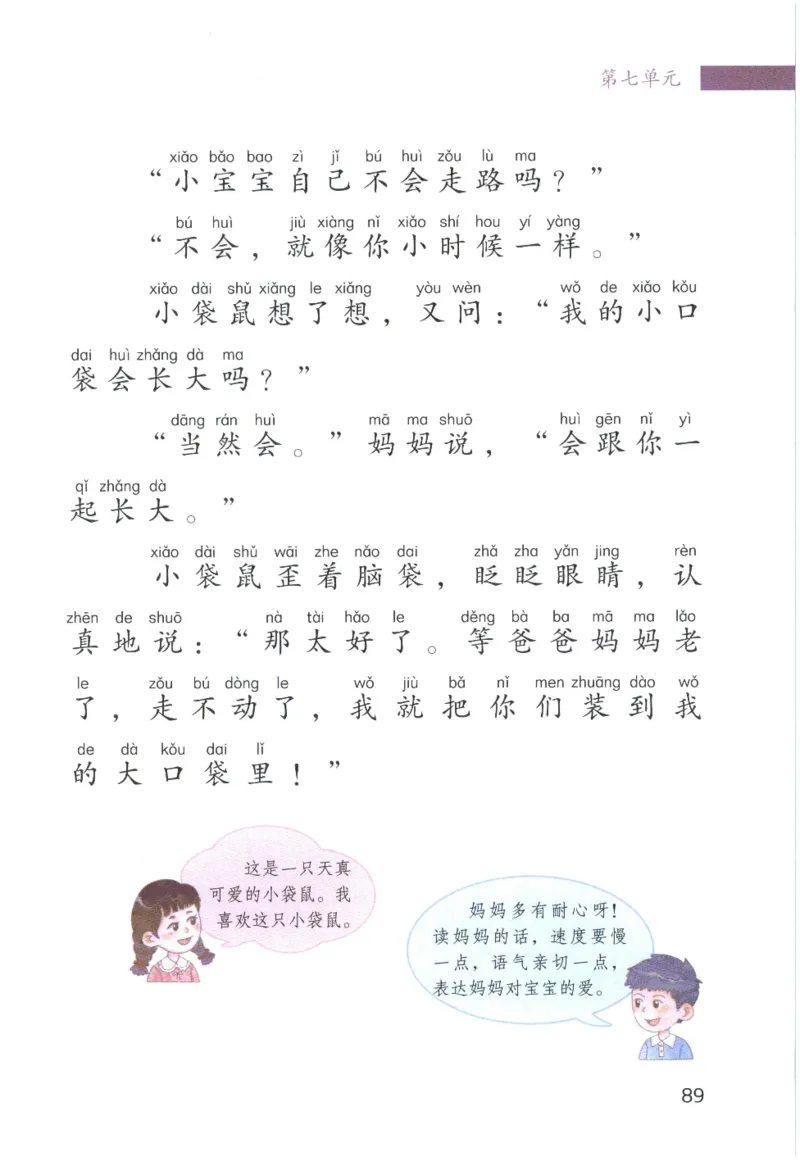 第七单元

xiǎo bǎo bao zì jǐ bú huì zǒu lù ma
“小宝宝自己不会走路吗？”

bú huì jiù xiàng nǐ xiǎo shí hou yí yàng
“不会，就像你小时候一样。”

xiǎo dài shǔ xiǎng le xiǎng yòu wèn wǒ de xiǎo kǒu dai huì zhǎng dà ma
小袋鼠想了想，又问：“我的小口袋会长大吗？”

dāng rán huì mā ma shuō huì gēn nǐ yì qǐ zhǎng dà
“当然会。”妈妈说，“会跟你一起长大。”

xiǎo dài shǔ wāi zhe nǎo dai zhǎ zha yǎn jing rèn zhēn de shuō nà tài hǎo le děng bà ba mā ma lǎo le zǒu bú dòng le wǒ jiù bǎ nǐ men zhuāng dào wǒ de dà kǒu dai lǐ
小袋鼠歪着脑袋，眨眨眼睛，认真地说：“那太好了。等爸爸妈妈老了，走不动了，我就把你们装到我的大口袋里！”

这是一只天真可爱的小袋鼠。我喜欢这只小袋鼠。

妈妈多有耐心呀！读妈妈的话，速度要慢一点，语气亲切一点，表达妈妈对宝宝的爱。

89